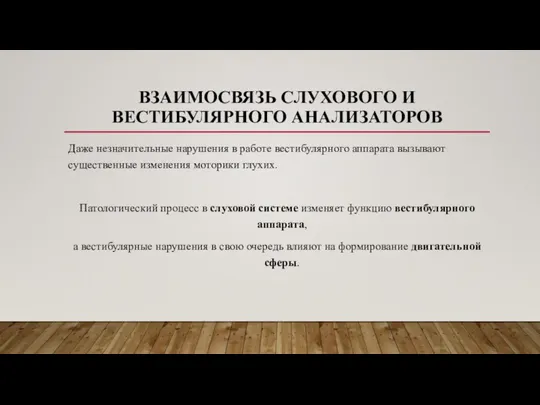 ВЗАИМОСВЯЗЬ СЛУХОВОГО И ВЕСТИБУЛЯРНОГО АНАЛИЗАТОРОВ

Даже незначительные нарушения в работе вестибулярного аппарата вызывают существенные изменения моторики глухих.

Патологический процесс в слуховой системе изменяет функцию вестибулярного аппарата,

а вестибулярные нарушения в свою очередь влияют на формирование двигательной сферы.